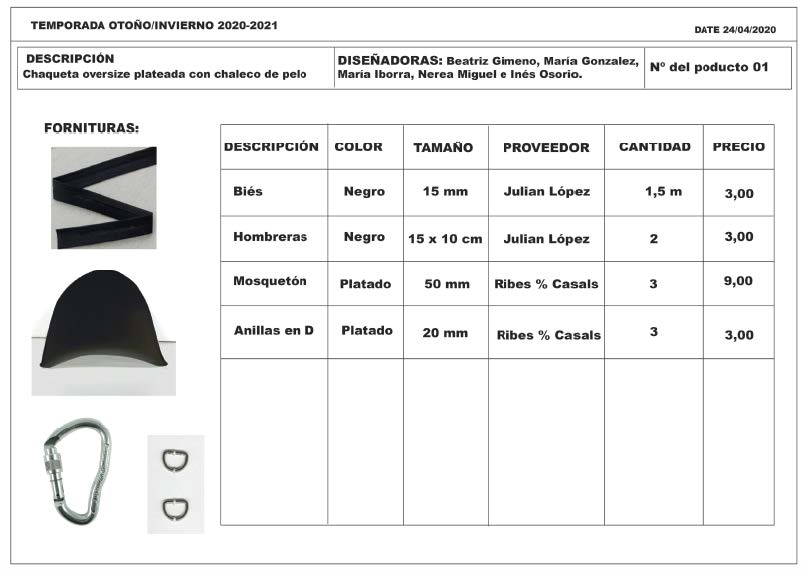 TEMPORADA OTOÑO/INVIERNO 2020-2021

DATE 24/04/2020

DESCRIPCIÓN
Chaqueta oversize plateada con chaleco de pelo

DISEÑADORAS: Beatriz Gimeno, María Gonzalez, María Iborra, Nerea Miguel e Inés Osorio.

Nº del poducto 01

FORNITURAS:

| DESCRIPCIÓN | COLOR | TAMAÑO | PROVEEDOR | CANTIDAD | PRECIO |
|---|---|---|---|---|---|
| Biés | Negro | 15 mm | Julian López | 1,5 m | 3,00 |
| Hombreras | Negro | 15 x 10 cm | Julian López | 2 | 3,00 |
| Mosquetón | Platado | 50 mm | Ribes % Casals | 3 | 9,00 |
| Anillas en D | Platado | 20 mm | Ribes % Casals | 3 | 3,00 |
| | | | | | |